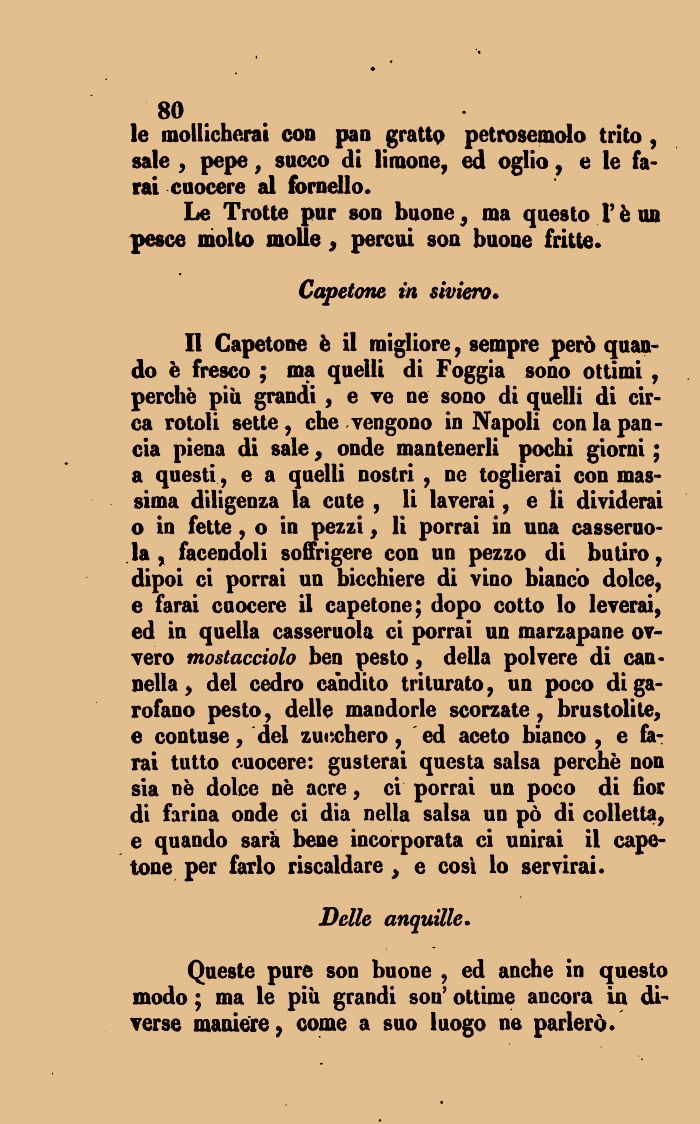 80

le mollicherai con pan gratto petrosemolo trito, sale, pepe, succo di limone, ed oglio, e le farai cuocere al fornello.

Le Trotte pur son buone, ma questo l'è un pesce molto molle, percui son buone fritte.

Capetone in siviero.

Il Capetone è il migliore, sempre però quando è fresco; ma quelli di Foggia sono ottimi, perchè più grandi, e ve ne sono di quelli di circa rotoli sette, che vengono in Napoli con la pancia piena di sale, onde mantenerli pochi giorni; a questi, e a quelli nostri, ne toglierai con massima diligenza la cute, li laverai, e li dividerai o in fette, o in pezzi, li porrai in una casseruola, facendoli soffrigere con un pezzo di butiro, dipoi ci porrai un bicchiere di vino bianco dolce, e farai cuocere il capetone; dopo cotto lo leverai, ed in quella casseruola ci porrai un marzapane ovvero mostacciolo ben pesto, della polvere di cannella, del cedro candito triturato, un poco di garofano pesto, delle mandorle scorzate, brustolite, e contuse, del zucchero, ed aceto bianco, e farai tutto cuocere: gusterai questa salsa perchè non sia nè dolce nè acre, ci porrai un poco di fior di farina onde ci dia nella salsa un pò di colletta, e quando sarà bene incorporata ci unirai il capetone per farlo riscaldare, e così lo servirai.

Delle anquille.

Queste pure son buone, ed anche in questo modo; ma le più grandi son' ottime ancora in diverse maniere, come a suo luogo ne parlerò.